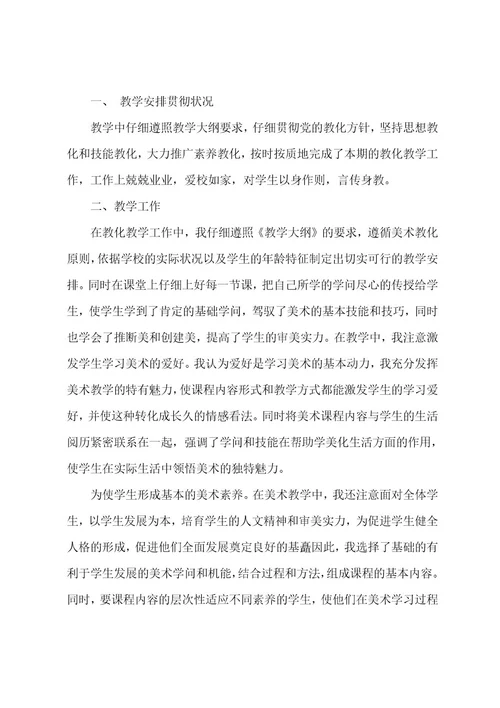 一、 教学安排贯彻状况

教学中仔细遵照教学大纲要求，仔细贯彻党的教化方针，坚持思想教化和技能教化，大力推广素养教化，按时按质地完成了本期的教化教学工作，工作上兢兢业业，爱校如家，对学生以身作则，言传身教。

二、教学工作

在教化教学工作中，我仔细遵照《教学大纲》的要求，遵循美术教化原则，依据学校的实际状况以及学生的年龄特征制定出切实可行的教学安排。同时在课堂上仔细上好每一节课，把自己所学的学问尽心的传授给学生，使学生学到了肯定的基础学问，驾驭了美术的基本技能和技巧，同时也学会了推断美和创建美，提高了学生的审美实力。在教学中，我注意激发学生学习美术的爱好。我认为爱好是学习美术的基本动力，我充分发挥美术教学的特有魅力，使课程内容形式和教学方式都能激发学生的学习爱好，并使这种转化成长久的情感看法。同时将美术课程内容与学生的生活阅历紧密联系在一起，强调了学问和技能在帮助学美化生活方面的作用，使学生在实际生活中领悟美术的独特魅力。

为使学生形成基本的美术素养。在美术教学中，我还注意面对全体学生，以学生发展为本，培育学生的人文精神和审美实力，为促进学生健全人格的形成，促进他们全面发展奠定良好的基矗因此，我选择了基础的有利于学生发展的美术学问和机能，结合过程和方法，组成课程的基本内容。同时，要课程内容的层次性适应不同素养的学生，使他们在美术学习过程